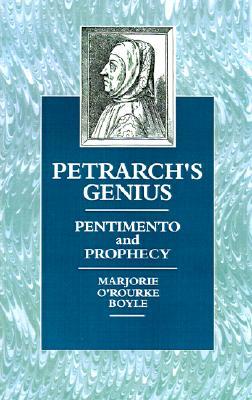 PETRARCH'S GENIUS

PENTIMENTO and PROPHECY

MARJORIE O'ROURKE BOYLE